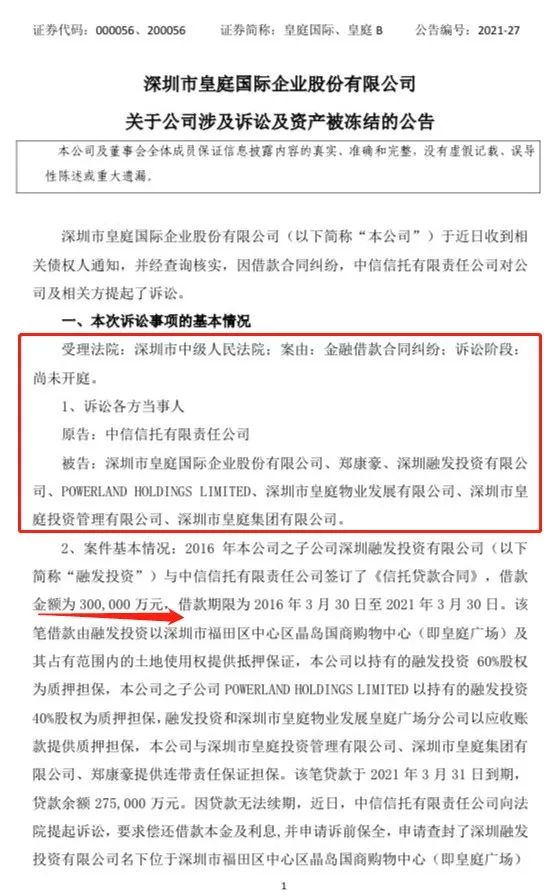 证券代码：000056、200056　　证券简称：皇庭国际、皇庭 B　　公告编号：2021-27

深圳市皇庭国际企业股份有限公司

关于公司涉及诉讼及资产被冻结的公告

本公司及董事会全体成员保证信息披露内容的真实、准确和完整，没有虚假记载、误导性陈述或重大遗漏。

深圳市皇庭国际企业股份有限公司（以下简称“本公司”）于近日收到相关债权人通知，并经查询核实，因借款合同纠纷，中信信托有限责任公司对公司及相关方提起了诉讼。

一、本次诉讼事项的基本情况

受理法院：深圳市中级人民法院；案由：金融借款合同纠纷；诉讼阶段：尚未开庭。

1、诉讼各方当事人

原告：中信信托有限责任公司

被告：深圳市皇庭国际企业股份有限公司、郑康豪、深圳融发投资有限公司、POWERLAND HOLDINGS LIMITED、深圳市皇庭物业发展有限公司、深圳市皇庭投资管理有限公司、深圳市皇庭集团有限公司。

2、案件基本情况：2016 年本公司之子公司深圳融发投资有限公司（以下简称“融发投资”）与中信信托有限责任公司签订了《信托贷款合同》，借款金额为 300,000 万元，借款期限为 2016 年 3 月 30 日至 2021 年 3 月 30 日。该笔借款由融发投资以深圳市福田区中心区晶岛国商购物中心（即皇庭广场）及其占有范围内的土地使用权提供抵押保证，本公司以持有的融发投资 60%股权为质押担保，本公司之子公司 POWERLAND HOLDINGS LIMITED 以持有的融发投资 40%股权为质押担保，融发投资和深圳市皇庭物业发展皇庭广场分公司以应收账款提供质押担保，本公司与深圳市皇庭投资管理有限公司、深圳市皇庭集团有限公司、郑康豪提供连带责任保证担保。该笔贷款于 2021 年 3 月 31 日到期，贷款余额 275,000 万元。因贷款无法续期，近日，中信信托有限责任公司向法院提起诉讼，要求偿还借款本金及利息，并申请诉前保全，申请查封了深圳融发投资有限公司名下位于深圳市福田区中心区晶岛国商购物中心（即皇庭广场）

1